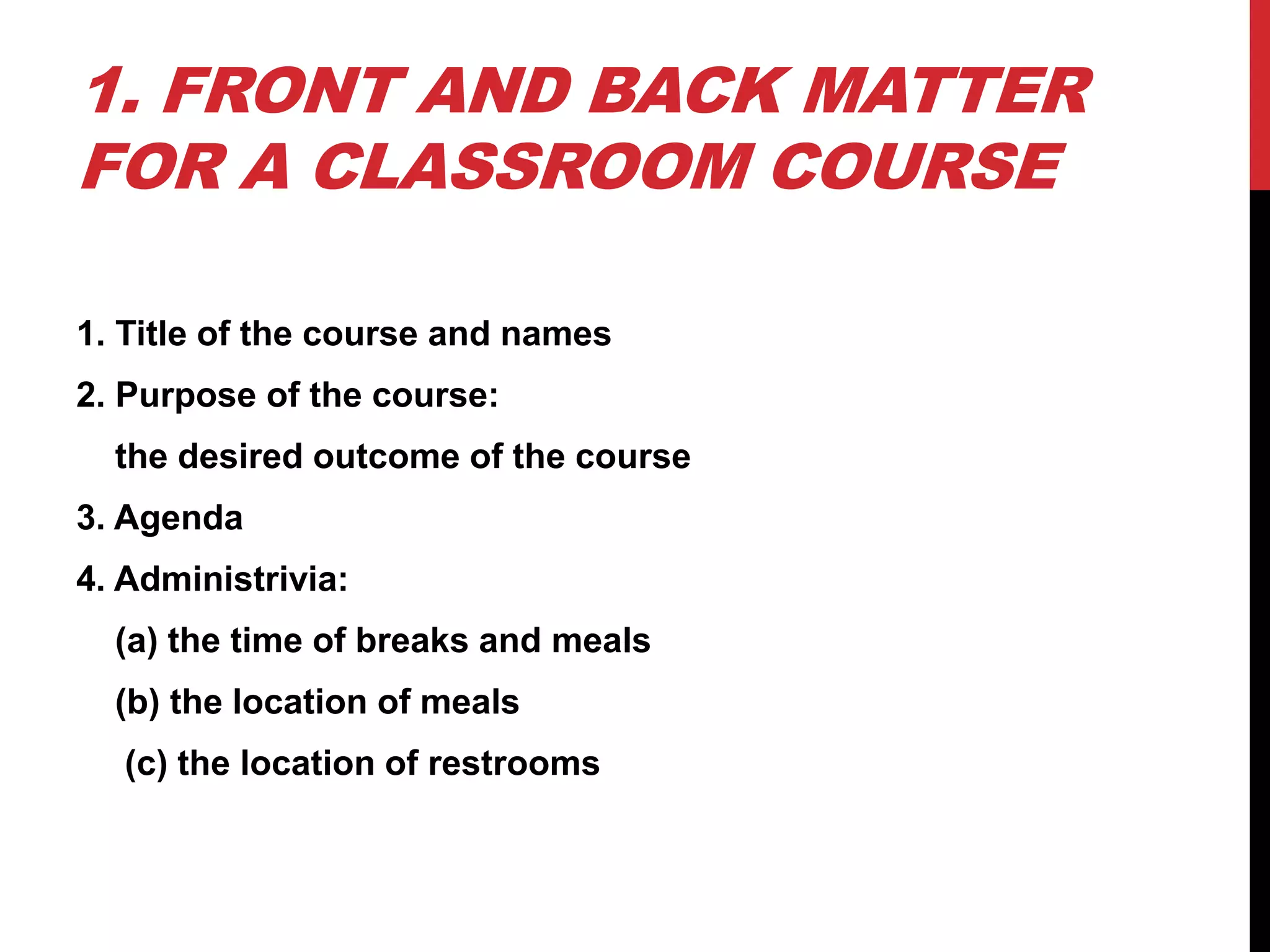 1. FRONT AND BACK MATTER FOR A CLASSROOM COURSE

1. Title of the course and names

2. Purpose of the course:

the desired outcome of the course

3. Agenda

4. Administrivia:

(a) the time of breaks and meals

(b) the location of meals

(c) the location of restrooms